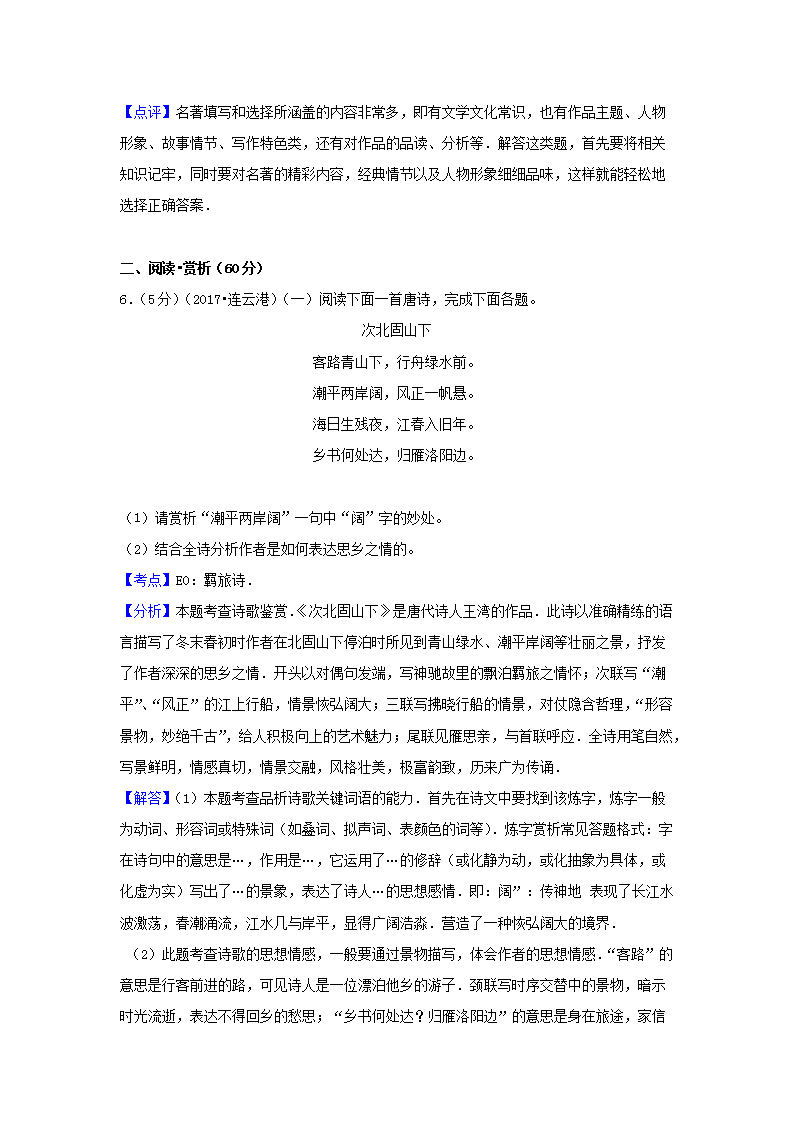 【点评】名著填写和选择所涵盖的内容非常多，即有文学文化常识，也有作品主题、人物形象、故事情节、写作特色类，还有对作品的品读、分析等．解答这类题，首先要将相关知识记牢，同时要对名著的精彩内容，经典情节以及人物形象细细品味，这样就能轻松地选择正确答案．

二、阅读•赏析（60分）

6．（5分）（2017•连云港）（一）阅读下面一首唐诗，完成下面各题。

次北固山下

客路青山下，行舟绿水前。

潮平两岸阔，风正一帆悬。

海日生残夜，江春入旧年。

乡书何处达，归雁洛阳边。

（1）请赏析“潮平两岸阔”一句中“阔”字的妙处。

（2）结合全诗分析作者是如何表达思乡之情的。

【考点】E0：羁旅诗．

【分析】本题考查诗歌鉴赏.《次北固山下》是唐代诗人王湾的作品．此诗以准确精练的语言描写了冬末春初时作者在北固山下停泊时所见到青山绿水、潮平岸阔等壮丽之景，抒发了作者深深的思乡之情．开头以对偶句发端，写神驰故里的飘泊羁旅之情怀；次联写“潮平”、“风正”的江上行船，情景恢弘阔大；三联写拂晓行船的情景，对仗隐含哲理，“形容景物，妙绝千古”，给人积极向上的艺术魅力；尾联见雁思亲，与首联呼应．全诗用笔自然，写景鲜明，情感真切，情景交融，风格壮美，极富韵致，历来广为传诵．

【解答】（1）本题考查品析诗歌关键词语的能力．首先在诗文中要找到该炼字，炼字一般为动词、形容词或特殊词（如叠词、拟声词、表颜色的词等）．炼字赏析常见答题格式：字在诗句中的意思是…，作用是…，它运用了…的修辞（或化静为动，或化抽象为具体，或化虚为实）写出了…的景象，表达了诗人…的思想感情．即：阔”：传神地 表现了长江水波激荡，春潮涌流，江水几与岸平，显得广阔浩淼．营造了一种恢弘阔大的境界．

（2）此题考查诗歌的思想情感，一般要通过景物描写，体会作者的思想情感．“客路”的意思是行客前进的路，可见诗人是一位漂泊他乡的游子．颈联写时序交替中的景物，暗示时光流逝，表达不得回乡的愁思；“乡书何处达？归雁洛阳边”的意思是身在旅途，家信